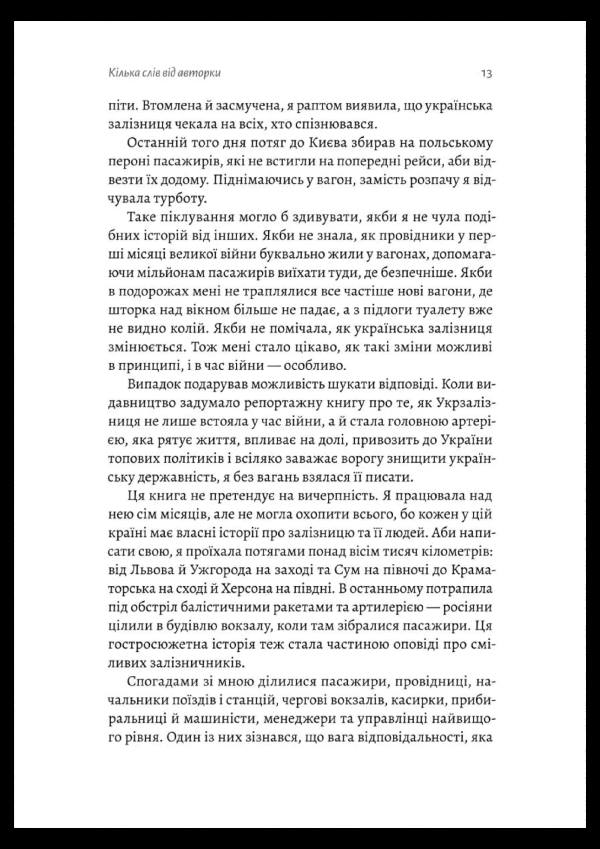 Кілька слів від авторки

13

піти. Втомлена й засмучена, я раптом виявила, що українська залізниця чекала на всіх, хто спізнювався.

Останній того дня потяг до Києва збирав на польському пероні пасажирів, які не встигли на попередні рейси, аби відвезти їх додому. Піднімаючись у вагон, замість розпачу я відчувала турботу.

Таке піклування могло б здивувати, якби я не чула подібних історій від інших. Якби не знала, як провідники у перші місяці великої війни буквально жили у вагонах, допомагаючи мільйонам пасажирів виїхати туди, де безпечніше. Якби в подорожах мені не траплялися все частіше нові вагони, де шторка над вікном більше не падає, а з підлоги туалету вже не видно колій. Якби не помічала, як українська залізниця змінюється. Тож мені стало цікаво, як такі зміни можливі в принципі, і в час війни — особливо.

Випадок подарував можливість шукати відповіді. Коли видавництво задумало репортажну книгу про те, як Укрзалізниця не лише встояла у час війни, а й стала головною артерією, яка рятує життя, впливає на долі, привозить до України топових політиків і всіляко заважає ворогу знищити українську державність, я без вагань взялася її писати.

Ця книга не претендує на вичерпність. Я працювала над нею сім місяців, але не могла охопити всього, бо кожен у цій країні має власні історії про залізницю та її людей. Аби написати свою, я проїхала потягами понад вісім тисяч кілометрів: від Львова й Ужгорода на заході та Сум на півночі до Краматорська на сході й Херсона на півдні. В останньому потрапила під обстріл балістичними ракетами та артилерією — росіяни цілили в будівлю вокзалу, коли там зібралися пасажири. Ця гостросюжетна історія теж стала частиною оповіді про сміливих залізничників.

Спогадами зі мною ділилися пасажири, провідниці, начальники поїздів і станцій, чергові вокзалів, касирки, прибиральниці й машиністи, менеджери та управлінці найвищого рівня. Один із них зізнався, що вага відповідальності, яка